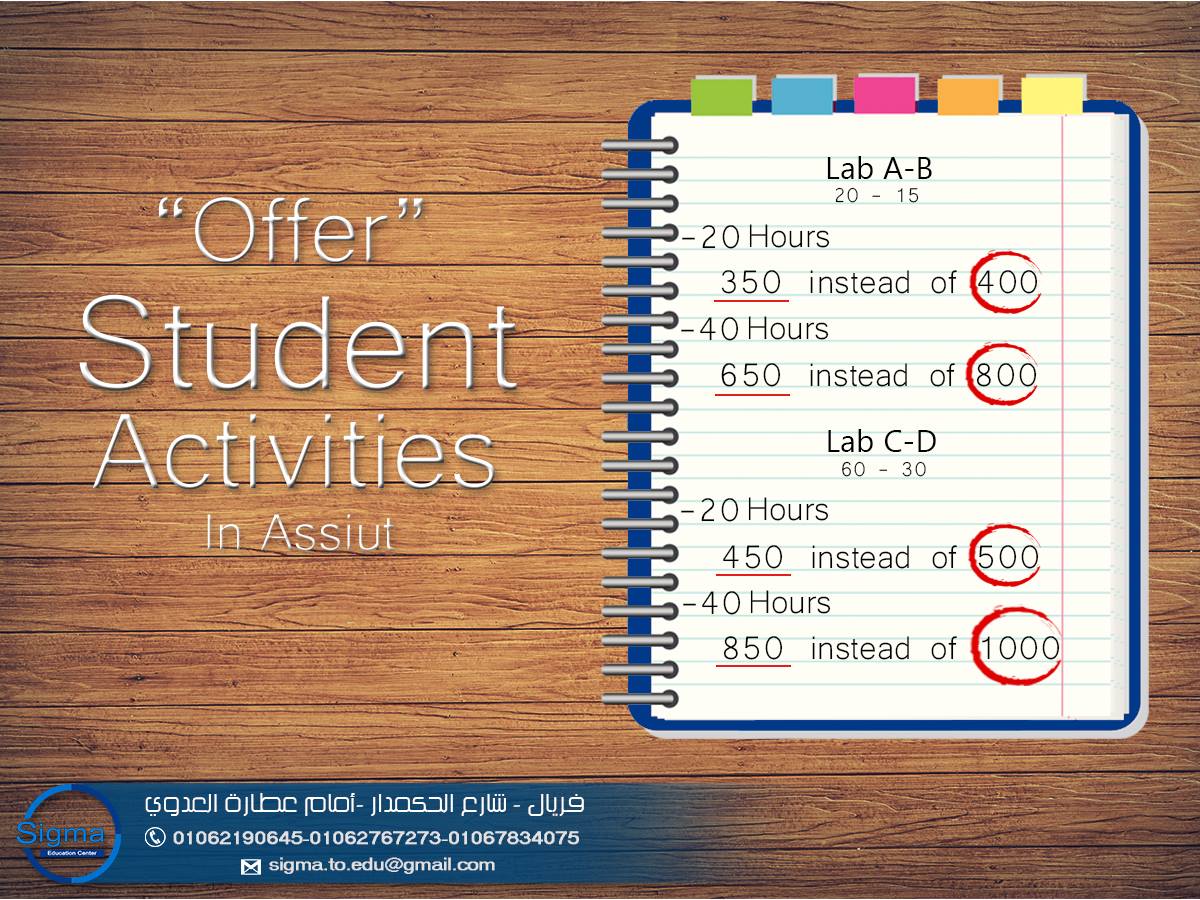 "Offer"
Student
Activities
In Assiut

Lab A-B
20 - 15

-20 Hours
350 instead of 400

-40 Hours
650 instead of 800

Lab C-D
60 - 30

-20 Hours
450 instead of 500

-40 Hours
850 instead of 1000

Sigma
Education Center

فريال - شارع الحكمدار -أمام عطارة العدوي
01062190645-01062767273-01067834075
sigma.to.edu@gmail.com